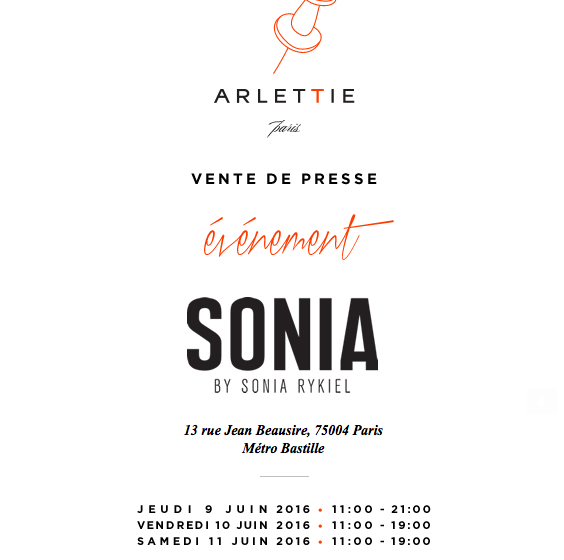 ARLETTIE

Paris

VENTE DE PRESSE

événement

SONIA
BY SONIA RYKIEL

13 rue Jean Beausire, 75004 Paris
Métro Bastille

JEUDI 9 JUIN 2016 • 11:00 - 21:00
VENDREDI 10 JUIN 2016 • 11:00 - 19:00
SAMEDI 11 JUIN 2016 • 11:00 - 19:00